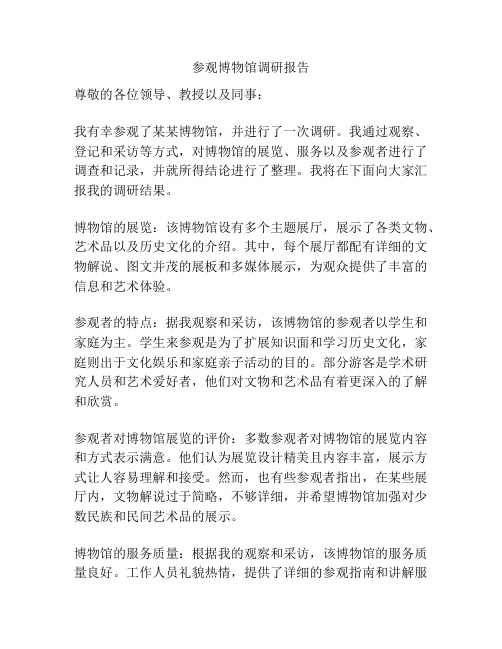 参观博物馆调研报告

尊敬的各位领导、教授以及同事：

我有幸参观了某某博物馆，并进行了一次调研。我通过观察、登记和采访等方式，对博物馆的展览、服务以及参观者进行了调查和记录，并就所得结论进行了整理。我将在下面向大家汇报我的调研结果。

博物馆的展览：该博物馆设有多个主题展厅，展示了各类文物、艺术品以及历史文化的介绍。其中，每个展厅都配有详细的文物解说、图文并茂的展板和多媒体展示，为观众提供了丰富的信息和艺术体验。

参观者的特点：据我观察和采访，该博物馆的参观者以学生和家庭为主。学生来参观是为了扩展知识面和学习历史文化，家庭则出于文化娱乐和家庭亲子活动的目的。部分游客是学术研究人员和艺术爱好者，他们对文物和艺术品有着更深入的了解和欣赏。

参观者对博物馆展览的评价：多数参观者对博物馆的展览内容和方式表示满意。他们认为展览设计精美且内容丰富，展示方式让人容易理解和接受。然而，也有些参观者指出，在某些展厅内，文物解说过于简略，不够详细，并希望博物馆加强对少数民族和民间艺术品的展示。

博物馆的服务质量：根据我的观察和采访，该博物馆的服务质量良好。工作人员礼貌热情，提供了详细的参观指南和讲解服